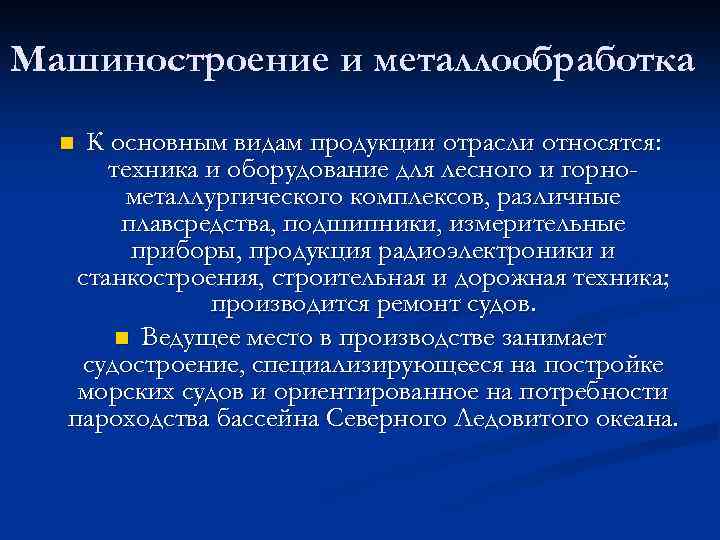 Машиностроение и металлообработка

К основным видам продукции отрасли относятся: техника и оборудование для лесного и горно-металлургического комплексов, различные плавсредства, подшипники, измерительные приборы, продукция радиоэлектроники и станкостроения, строительная и дорожная техника; производится ремонт судов.

Ведущее место в производстве занимает судостроение, специализирующееся на постройке морских судов и ориентированное на потребности пароходства бассейна Северного Ледовитого океана.